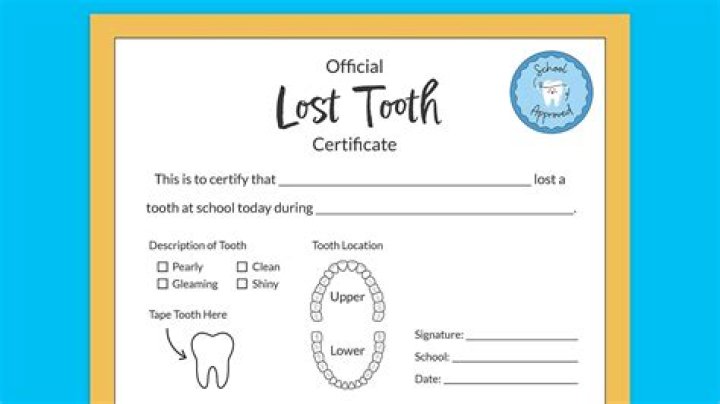 Official

Lost Tooth

Certificate

School Approved

This is to certify that ____ lost a tooth at school today during ____.

Description of Tooth

☐ Pearly
☐ Clean
☐ Gleaming
☐ Shiny

Tape Tooth Here

Tooth Location

Upper

Lower

Signature: ____

School: ____

Date: ____